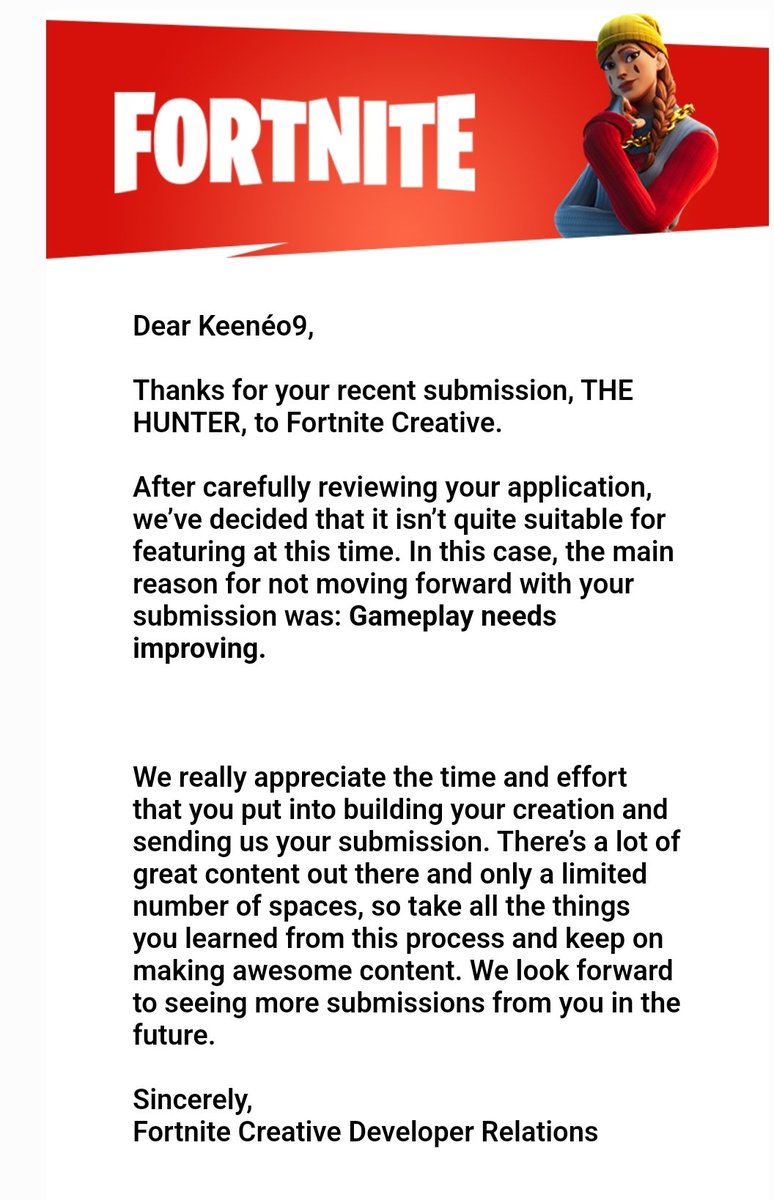 FORTNITE

Dear Keenéo9,

Thanks for your recent submission, THE HUNTER, to Fortnite Creative.

After carefully reviewing your application, we've decided that it isn't quite suitable for featuring at this time. In this case, the main reason for not moving forward with your submission was: Gameplay needs improving.

We really appreciate the time and effort that you put into building your creation and sending us your submission. There's a lot of great content out there and only a limited number of spaces, so take all the things you learned from this process and keep on making awesome content. We look forward to seeing more submissions from you in the future.

Sincerely,
Fortnite Creative Developer Relations